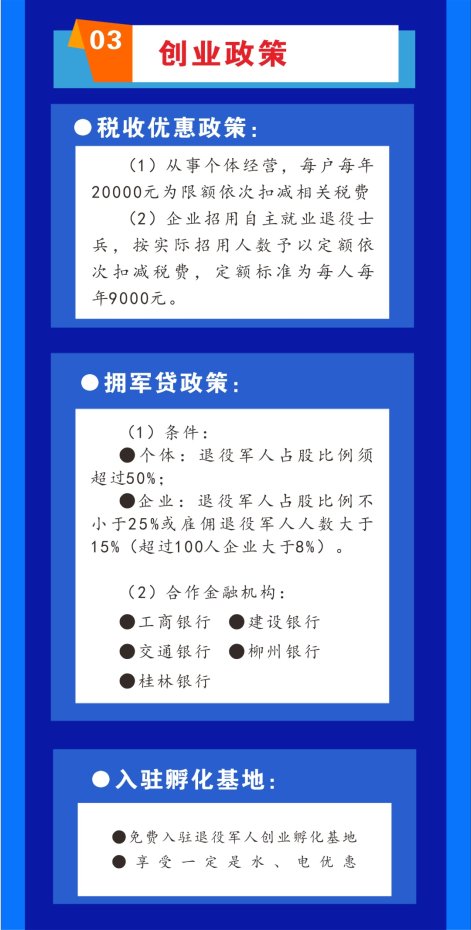 03 创业政策

●税收优惠政策：

（1）从事个体经营，每户每年20000元为限额依次扣减相关税费

（2）企业招用自主就业退役士兵，按实际招用人数予以定额依次扣减税费，定额标准为每人每年9000元。

●拥军贷政策：

（1）条件：

●个体：退役军人占股比例须超过50%；

●企业：退役军人占股比例不小于25%或雇佣退役军人人数大于15%（超过100人企业大于8%）。

（2）合作金融机构：

●工商银行 ●建设银行

●交通银行 ●柳州银行

●桂林银行

●入驻孵化基地：

●免费入驻退役军人创业孵化基地

●享受一定是水、电优惠